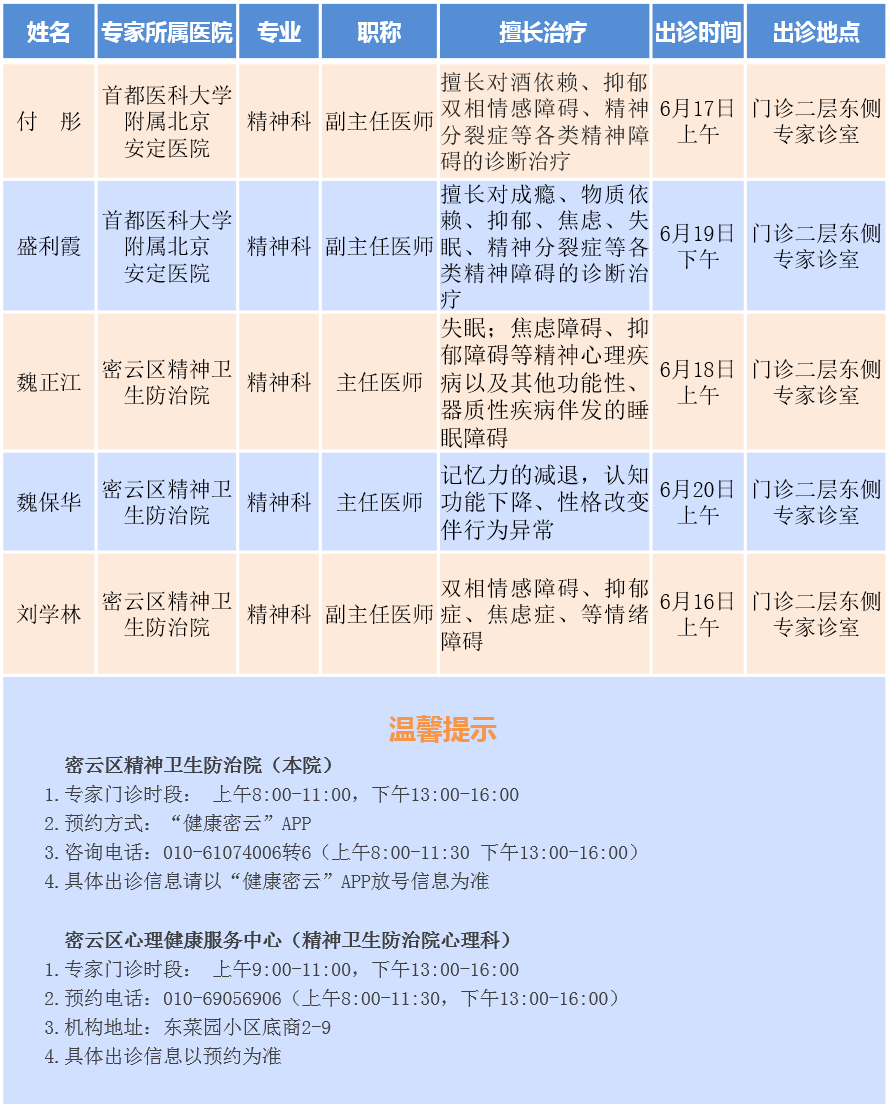 | 姓名 | 专家所属医院 | 专业 | 职称 | 擅长治疗 | 出诊时间 | 出诊地点 |
|---|---|---|---|---|---|---|
| 付　彤 | 首都医科大学附属北京安定医院 | 精神科 | 副主任医师 | 擅长对酒依赖、抑郁双相情感障碍、精神分裂症等各类精神障碍的诊断治疗 | 6月17日上午 | 门诊二层东侧专家诊室 |
| 盛利霞 | 首都医科大学附属北京安定医院 | 精神科 | 副主任医师 | 擅长对成瘾、物质依赖、抑郁、焦虑、失眠、精神分裂症等各类精神障碍的诊断治疗 | 6月19日下午 | 门诊二层东侧专家诊室 |
| 魏正江 | 密云区精神卫生防治院 | 精神科 | 主任医师 | 失眠；焦虑障碍、抑郁障碍等精神心理疾病以及其他功能性、器质性疾病伴发的睡眠障碍 | 6月18日上午 | 门诊二层东侧专家诊室 |
| 魏保华 | 密云区精神卫生防治院 | 精神科 | 主任医师 | 记忆力的减退，认知功能下降、性格改变伴行为异常 | 6月20日上午 | 门诊二层东侧专家诊室 |
| 刘学林 | 密云区精神卫生防治院 | 精神科 | 副主任医师 | 双相情感障碍、抑郁症、焦虑症、等情绪障碍 | 6月16日上午 | 门诊二层东侧专家诊室 |

温馨提示

密云区精神卫生防治院（本院）
1.专家门诊时段：　上午8:00-11:00，下午13:00-16:00
2.预约方式：“健康密云”APP
3.咨询电话：010-61074006转6（上午8:00-11:30 下午13:00-16:00）
4.具体出诊信息请以“健康密云”APP放号信息为准

密云区心理健康服务中心（精神卫生防治院心理科）
1.专家门诊时段：　上午9:00-11:00，下午13:00-16:00
2.预约电话：010-69056906（上午8:00-11:30，下午13:00-16:00）
3.机构地址：东菜园小区底商2-9
4.具体出诊信息以预约为准